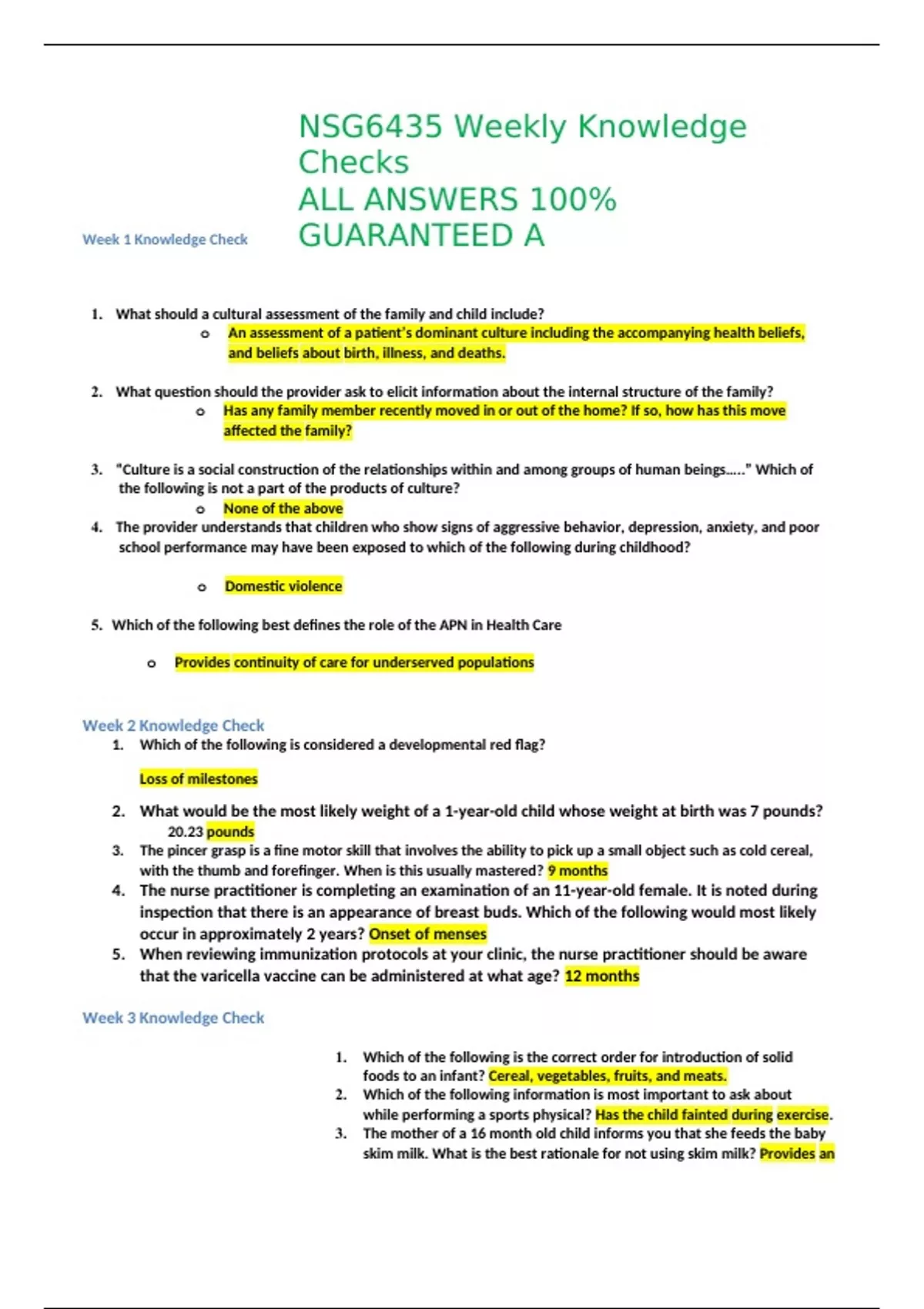 NSG6435 Weekly Knowledge Checks
ALL ANSWERS 100% GUARANTEED A

Week 1 Knowledge Check

1. What should a cultural assessment of the family and child include?
o An assessment of a patient's dominant culture including the accompanying health beliefs, and beliefs about birth, illness, and deaths.

2. What question should the provider ask to elicit information about the internal structure of the family?
o Has any family member recently moved in or out of the home? If so, how has this move affected the family?

3. "Culture is a social construction of the relationships within and among groups of human beings….." Which of the following is not a part of the products of culture?
o None of the above
4. The provider understands that children who show signs of aggressive behavior, depression, anxiety, and poor school performance may have been exposed to which of the following during childhood?

o Domestic violence

5. Which of the following best defines the role of the APN in Health Care

o Provides continuity of care for underserved populations

Week 2 Knowledge Check
1. Which of the following is considered a developmental red flag?

Loss of milestones

2. What would be the most likely weight of a 1-year-old child whose weight at birth was 7 pounds?
20.23 pounds
3. The pincer grasp is a fine motor skill that involves the ability to pick up a small object such as cold cereal, with the thumb and forefinger. When is this usually mastered? 9 months
4. The nurse practitioner is completing an examination of an 11-year-old female. It is noted during inspection that there is an appearance of breast buds. Which of the following would most likely occur in approximately 2 years? Onset of menses
5. When reviewing immunization protocols at your clinic, the nurse practitioner should be aware that the varicella vaccine can be administered at what age? 12 months

Week 3 Knowledge Check

1. Which of the following is the correct order for introduction of solid foods to an infant? Cereal, vegetables, fruits, and meats.
2. Which of the following information is most important to ask about while performing a sports physical? Has the child fainted during exercise.
3. The mother of a 16 month old child informs you that she feeds the baby skim milk. What is the best rationale for not using skim milk? Provides an